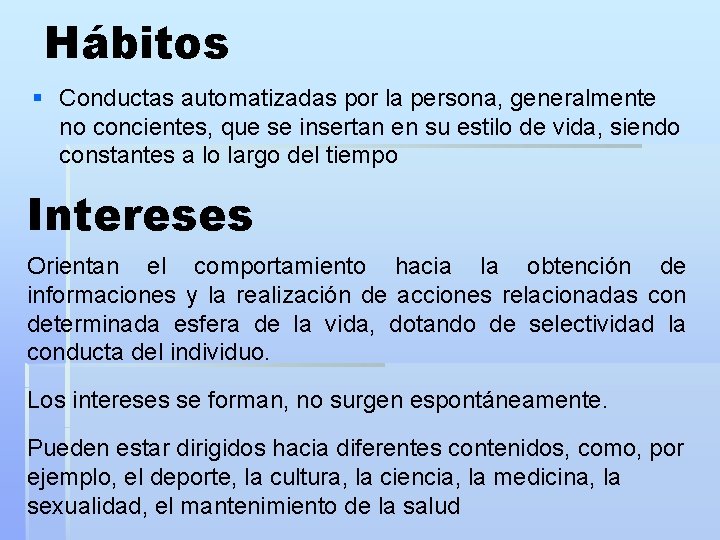 Hábitos

Conductas automatizadas por la persona, generalmente no concientes, que se insertan en su estilo de vida, siendo constantes a lo largo del tiempo

Intereses

Orientan el comportamiento hacia la obtención de informaciones y la realización de acciones relacionadas con determinada esfera de la vida, dotando de selectividad la conducta del individuo.

Los intereses se forman, no surgen espontáneamente.

Pueden estar dirigidos hacia diferentes contenidos, como, por ejemplo, el deporte, la cultura, la ciencia, la medicina, la sexualidad, el mantenimiento de la salud